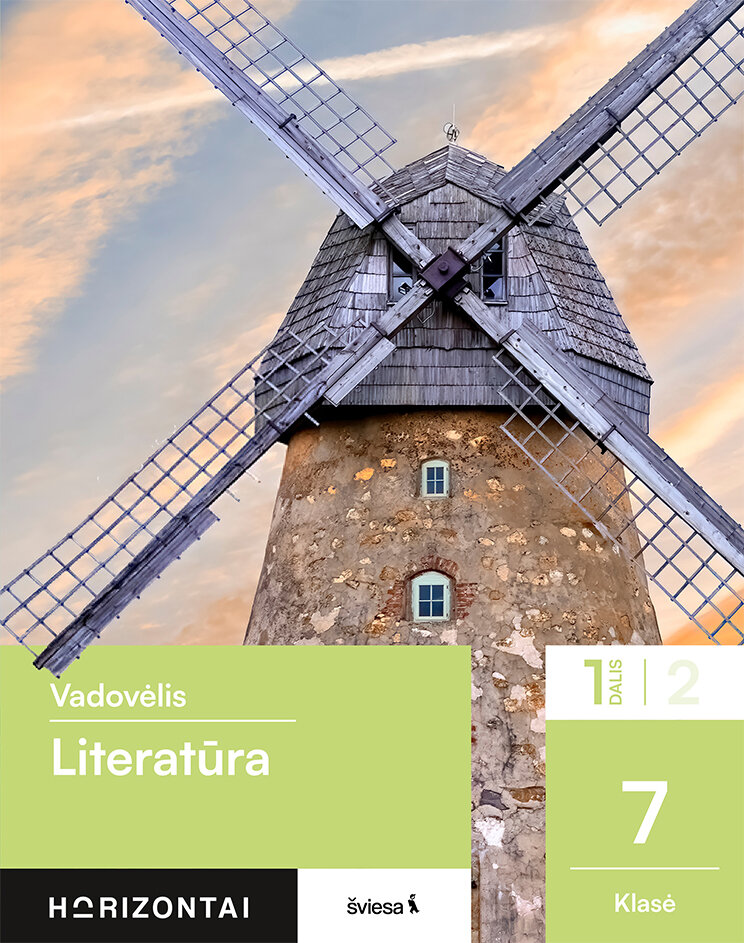 Vadovėlis

Literatūra

1 DALIS 2

7

Klasė

HORIZONTAI

šviesa